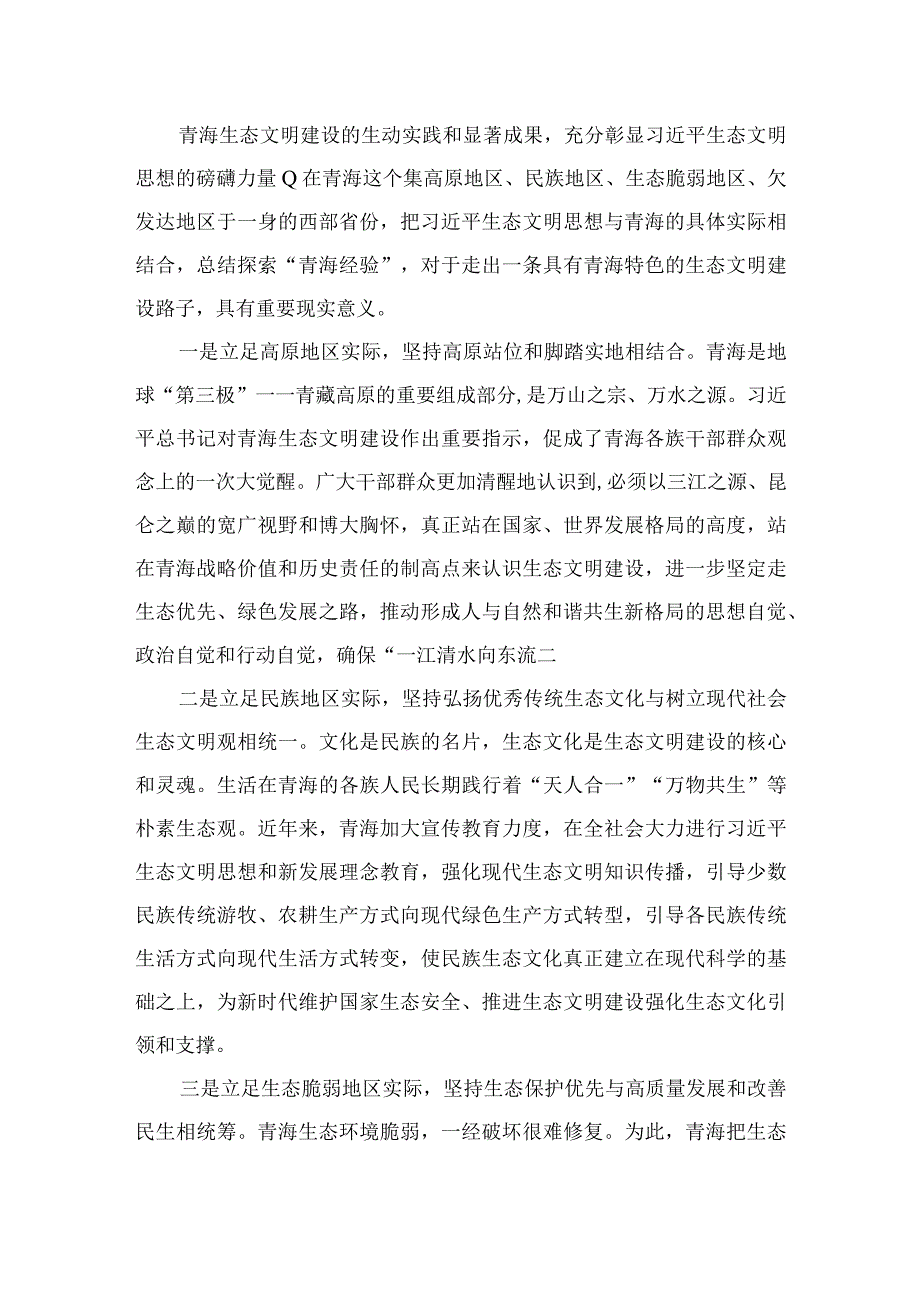 青海生态文明建设的生动实践和显著成果，充分彰显习近平生态文明思想的磅礴力量Q在青海这个集高原地区、民族地区、生态脆弱地区、欠发达地区于一身的西部省份，把习近平生态文明思想与青海的具体实际相结合，总结探索“青海经验”，对于走出一条具有青海特色的生态文明建设路子，具有重要现实意义。

一是立足高原地区实际，坚持高原站位和脚踏实地相结合。青海是地球“第三极”一一青藏高原的重要组成部分，是万山之宗、万水之源。习近平总书记对青海生态文明建设作出重要指示，促成了青海各族干部群众观念上的一次大觉醒。广大干部群众更加清醒地认识到，必须以三江之源、昆仑之巅的宽广视野和博大胸怀，真正站在国家、世界发展格局的高度，站在青海战略价值和历史责任的制高点来认识生态文明建设，进一步坚定走生态优先、绿色发展之路，推动形成人与自然和谐共生新格局的思想自觉、政治自觉和行动自觉，确保“一江清水向东流二

二是立足民族地区实际，坚持弘扬优秀传统生态文化与树立现代社会生态文明观相统一。文化是民族的名片，生态文化是生态文明建设的核心和灵魂。生活在青海的各族人民长期践行着“天人合一”“万物共生”等朴素生态观。近年来，青海加大宣传教育力度，在全社会大力进行习近平生态文明思想和新发展理念教育，强化现代生态文明知识传播，引导少数民族传统游牧、农耕生产方式向现代绿色生产方式转型，引导各民族传统生活方式向现代生活方式转变，使民族生态文化真正建立在现代科学的基础之上，为新时代维护国家生态安全、推进生态文明建设强化生态文化引领和支撑。

三是立足生态脆弱地区实际，坚持生态保护优先与高质量发展和改善民生相统筹。青海生态环境脆弱，一经破坏很难修复。为此，青海把生态